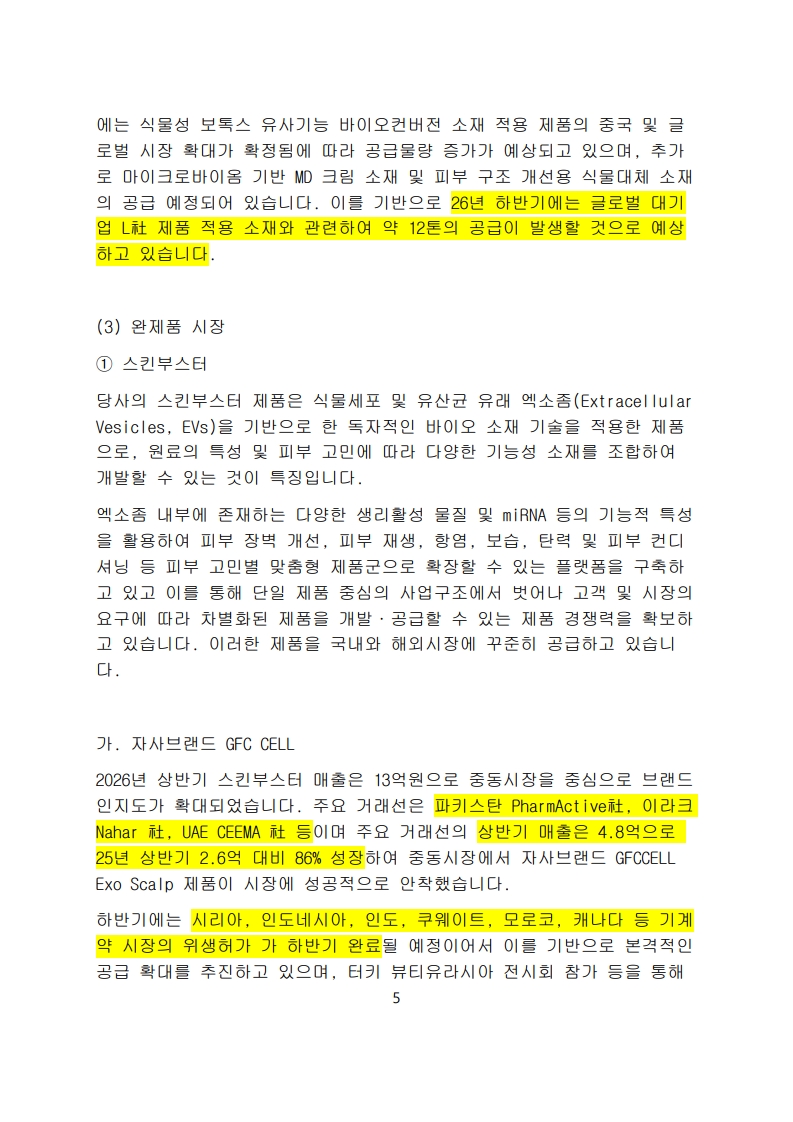 에는 식물성 보톡스 유사기능 바이오컨버전 소재 적용 제품의 중국 및 글로벌 시장 확대가 확정됨에 따라 공급물량 증가가 예상되고 있으며, 추가로 마이크로바이옴 기반 MD 크림 소재 및 피부 구조 개선용 식물대체 소재의 공급 예정되어 있습니다. 이를 기반으로 26년 하반기에는 글로벌 대기업 L社 제품 적용 소재와 관련하여 약 12톤의 공급이 발생할 것으로 예상하고 있습니다.

(3) 완제품 시장

① 스킨부스터

당사의 스킨부스터 제품은 식물세포 및 유산균 유래 엑소좀(Extracellular Vesicles, EVs)을 기반으로 한 독자적인 바이오 소재 기술을 적용한 제품으로, 원료의 특성 및 피부 고민에 따라 다양한 기능성 소재를 조합하여 개발할 수 있는 것이 특징입니다.

엑소좀 내부에 존재하는 다양한 생리활성 물질 및 miRNA 등의 기능적 특성을 활용하여 피부 장벽 개선, 피부 재생, 항염, 보습, 탄력 및 피부 컨디셔닝 등 피부 고민별 맞춤형 제품군으로 확장할 수 있는 플랫폼을 구축하고 있고 이를 통해 단일 제품 중심의 사업구조에서 벗어나 고객 및 시장의 요구에 따라 차별화된 제품을 개발·공급할 수 있는 제품 경쟁력을 확보하고 있습니다. 이러한 제품을 국내와 해외시장에 꾸준히 공급하고 있습니다.

가. 자사브랜드 GFC CELL

2026년 상반기 스킨부스터 매출은 13억원으로 중동시장을 중심으로 브랜드 인지도가 확대되었습니다. 주요 거래선은 파키스탄 PharmActive社, 이라크 Nahar 社, UAE CEEMA 社 등이며 주요 거래선의 상반기 매출은 4.8억으로 25년 상반기 2.6억 대비 86% 성장하여 중동시장에서 자사브랜드 GFCCELL Exo Scalp 제품이 시장에 성공적으로 안착했습니다.

하반기에는 시리아, 인도네시아, 인도, 쿠웨이트, 모로코, 캐나다 등 기계약 시장의 위생허가 가 하반기 완료될 예정이어서 이를 기반으로 본격적인 공급 확대를 추진하고 있으며, 터키 뷰티유라시아 전시회 참가 등을 통해

5